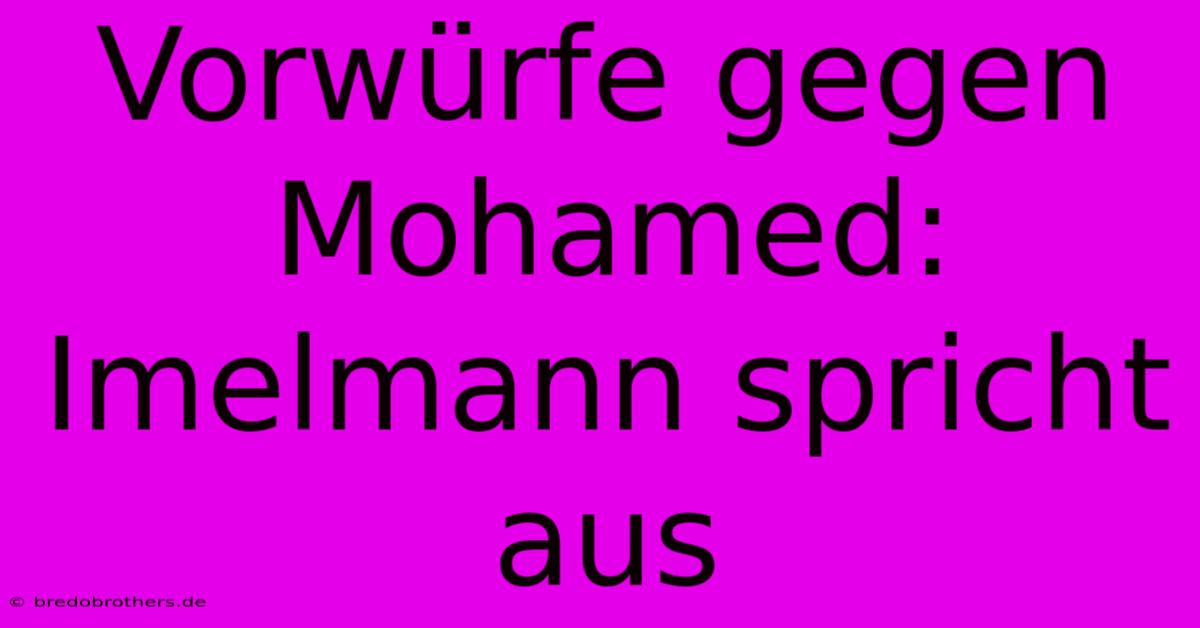 Vorwürfe gegen Mohamed: Imelmann spricht aus

© bredobrothers.de